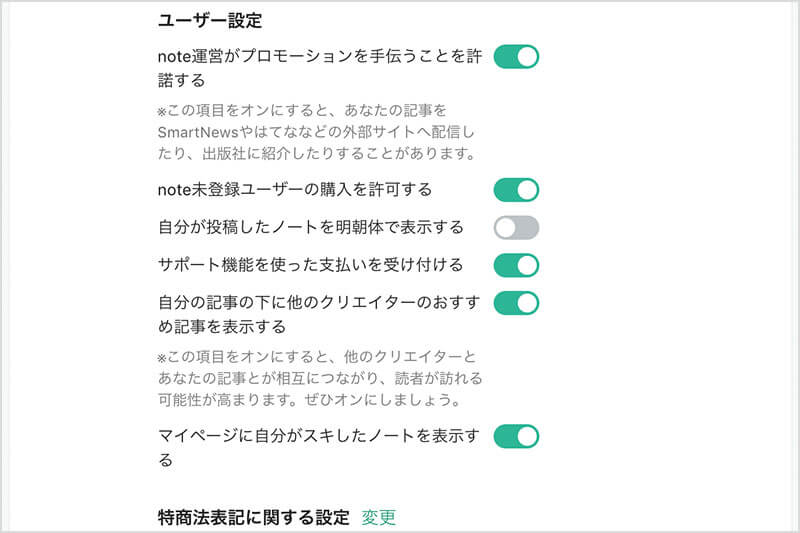 ユーザー設定

note運営がプロモーションを手伝うことを許諾する

※この項目をオンにすると、あなたの記事をSmartNewsやはてななどの外部サイトへ配信したり、出版社に紹介したりすることがあります。

note未登録ユーザーの購入を許可する

自分が投稿したノートを明朝体で表示する

サポート機能を使った支払いを受け付ける

自分の記事の下に他のクリエイターのおすすめ記事を表示する

※この項目をオンにすると、他のクリエイターとあなたの記事とが相互につながり、読者が訪れる可能性が高まります。ぜひオンにしましょう。

マイページに自分がスキしたノートを表示する

特商法表記に関する設定 変更